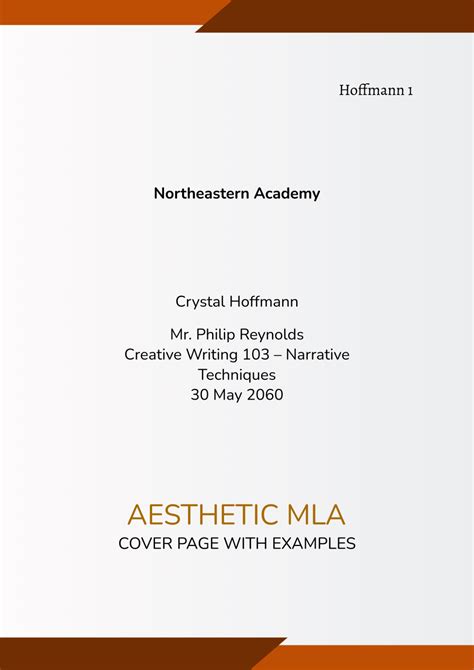 Hoffmann 1

Northeastern Academy

Crystal Hoffmann

Mr. Philip Reynolds
Creative Writing 103 – Narrative Techniques
30 May 2060

AESTHETIC MLA
COVER PAGE WITH EXAMPLES